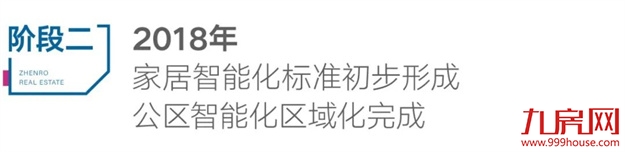 阶段二
ZHENRO
REAL ESTATE

2018年
家居智能化标准初步形成
公区智能化区域化完成

九房网
www.999house.com